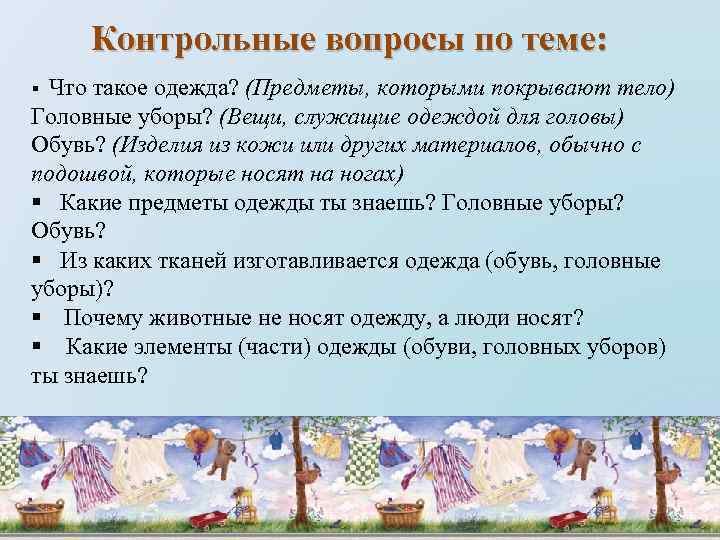 Контрольные вопросы по теме:

▪ Что такое одежда? (Предметы, которыми покрывают тело) Головные уборы? (Вещи, служащие одеждой для головы) Обувь? (Изделия из кожи или других материалов, обычно с подошвой, которые носят на ногах)

▪ Какие предметы одежды ты знаешь? Головные уборы? Обувь?

▪ Из каких тканей изготавливается одежда (обувь, головные уборы)?

▪ Почему животные не носят одежду, а люди носят?

▪ Какие элементы (части) одежды (обуви, головных уборов) ты знаешь?